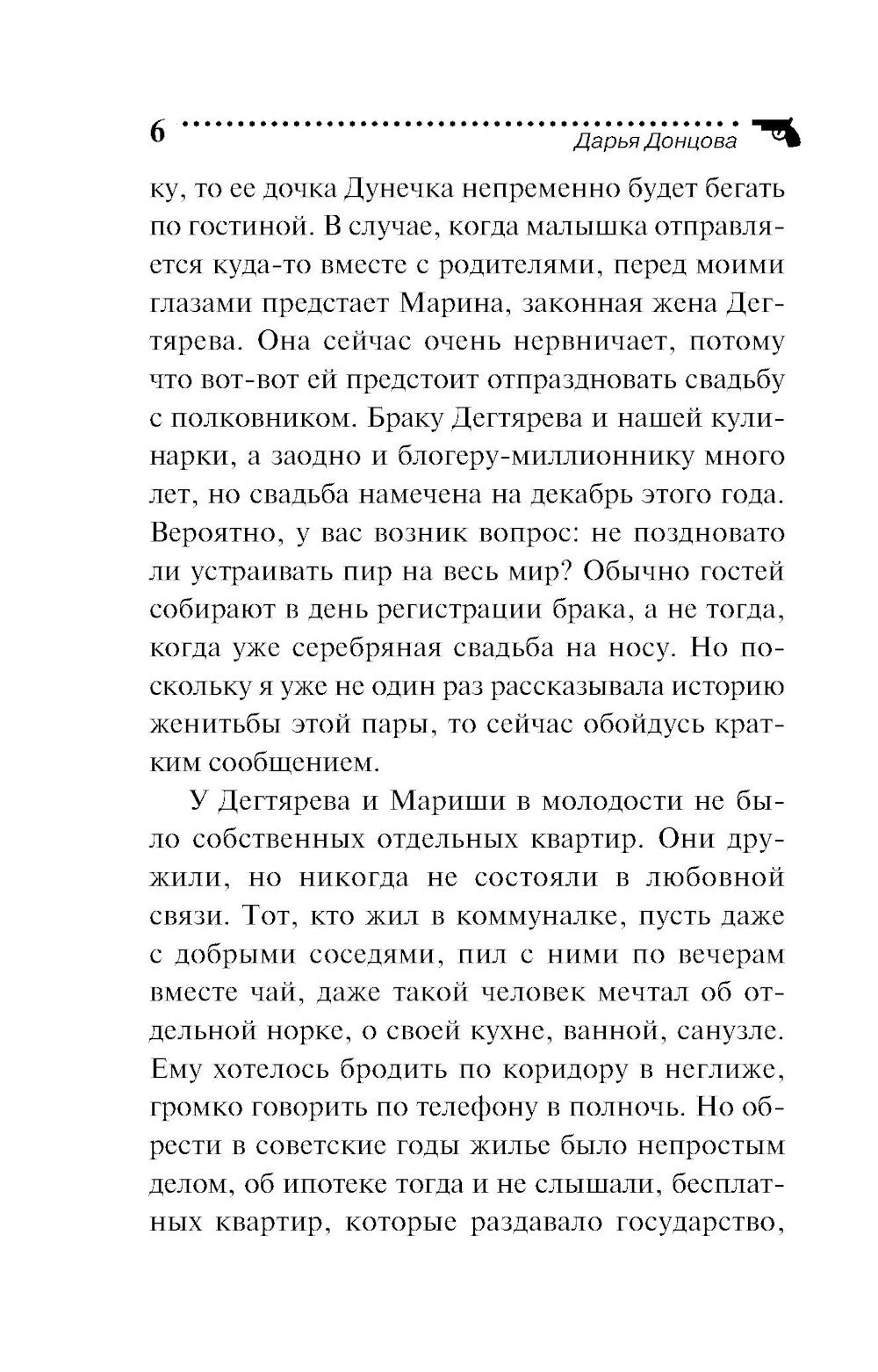 6 Дарья Донцова

ку, то ее дочка Дунечка непременно будет бегать по гостиной. В случае, когда малышка отправляется куда-то вместе с родителями, перед моими глазами предстает Марина, законная жена Дегтярева. Она сейчас очень нервничает, потому что вот-вот ей предстоит отпраздновать свадьбу с полковником. Браку Дегтярева и нашей кулинарки, а заодно и блогеру-миллионнику много лет, но свадьба намечена на декабрь этого года. Вероятно, у вас возник вопрос: не поздновато ли устраивать пир на весь мир? Обычно гостей собирают в день регистрации брака, а не тогда, когда уже серебряная свадьба на носу. Но поскольку я уже не один раз рассказывала историю женитьбы этой пары, то сейчас обойдусь кратким сообщением.

У Дегтярева и Мариши в молодости не было собственных отдельных квартир. Они дружили, но никогда не состояли в любовной связи. Тот, кто жил в коммуналке, пусть даже с добрыми соседями, пил с ними по вечерам вместе чай, даже такой человек мечтал об отдельной норке, о своей кухне, ванной, санузле. Ему хотелось бродить по коридору в неглиже, громко говорить по телефону в полночь. Но обрести в советские годы жилье было непростым делом, об ипотеке тогда и не слышали, бесплатных квартир, которые раздавало государство,